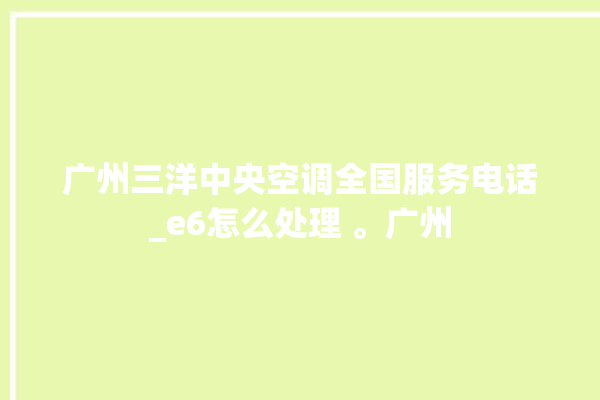 广州三洋中央空调全国服务电话_e6怎么处理 。广州